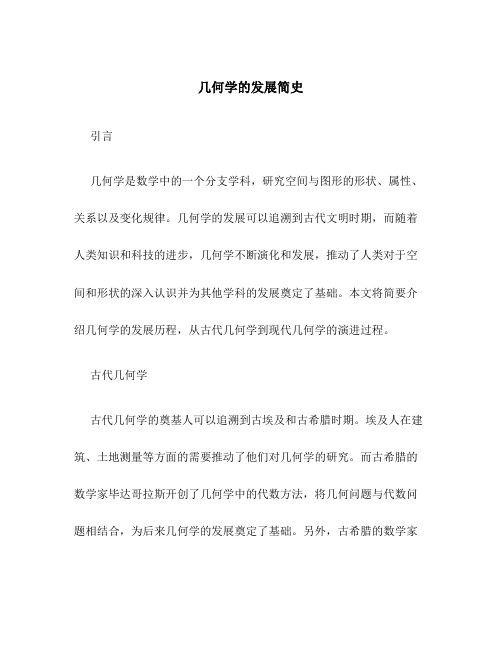 几何学的发展简史

引言

几何学是数学中的一个分支学科，研究空间与图形的形状、属性、关系以及变化规律。几何学的发展可以追溯到古代文明时期，而随着人类知识和科技的进步，几何学不断演化和发展，推动了人类对于空间和形状的深入认识并为其他学科的发展奠定了基础。本文将简要介绍几何学的发展历程，从古代几何学到现代几何学的演进过程。

古代几何学

古代几何学的奠基人可以追溯到古埃及和古希腊时期。埃及人在建筑、土地测量等方面的需要推动了他们对几何学的研究。而古希腊的数学家毕达哥拉斯开创了几何学中的代数方法，将几何问题与代数问题相结合，为后来几何学的发展奠定了基础。另外，古希腊的数学家